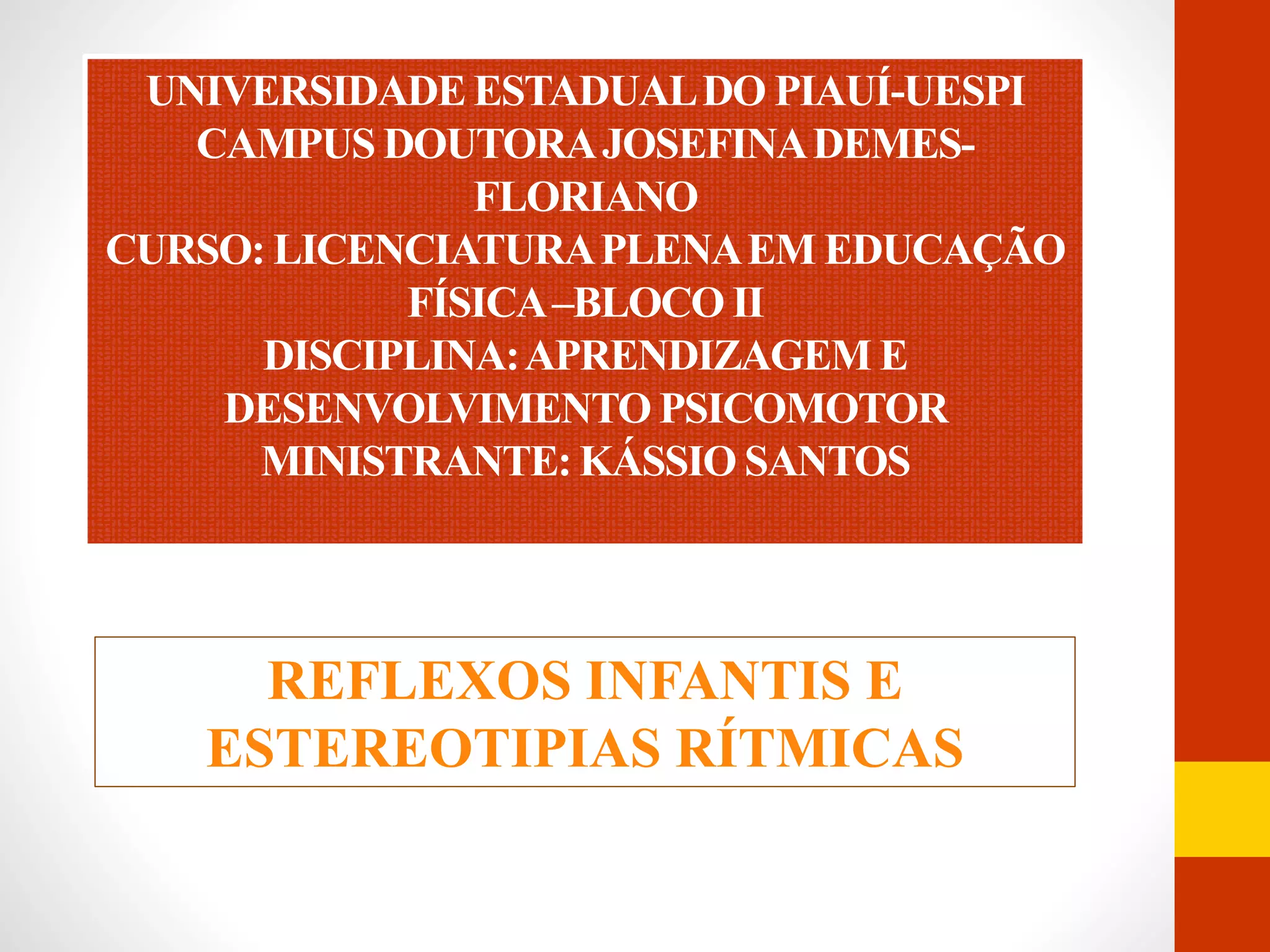 UNIVERSIDADE ESTADUAL DO PIAUÍ-UESPI
CAMPUS DOUTORA JOSEFINA DEMES-FLORIANO
CURSO: LICENCIATURA PLENA EM EDUCAÇÃO FÍSICA –BLOCO II
DISCIPLINA: APRENDIZAGEM E DESENVOLVIMENTO PSICOMOTOR
MINISTRANTE: KÁSSIO SANTOS

REFLEXOS INFANTIS E ESTEREOTIPIAS RÍTMICAS